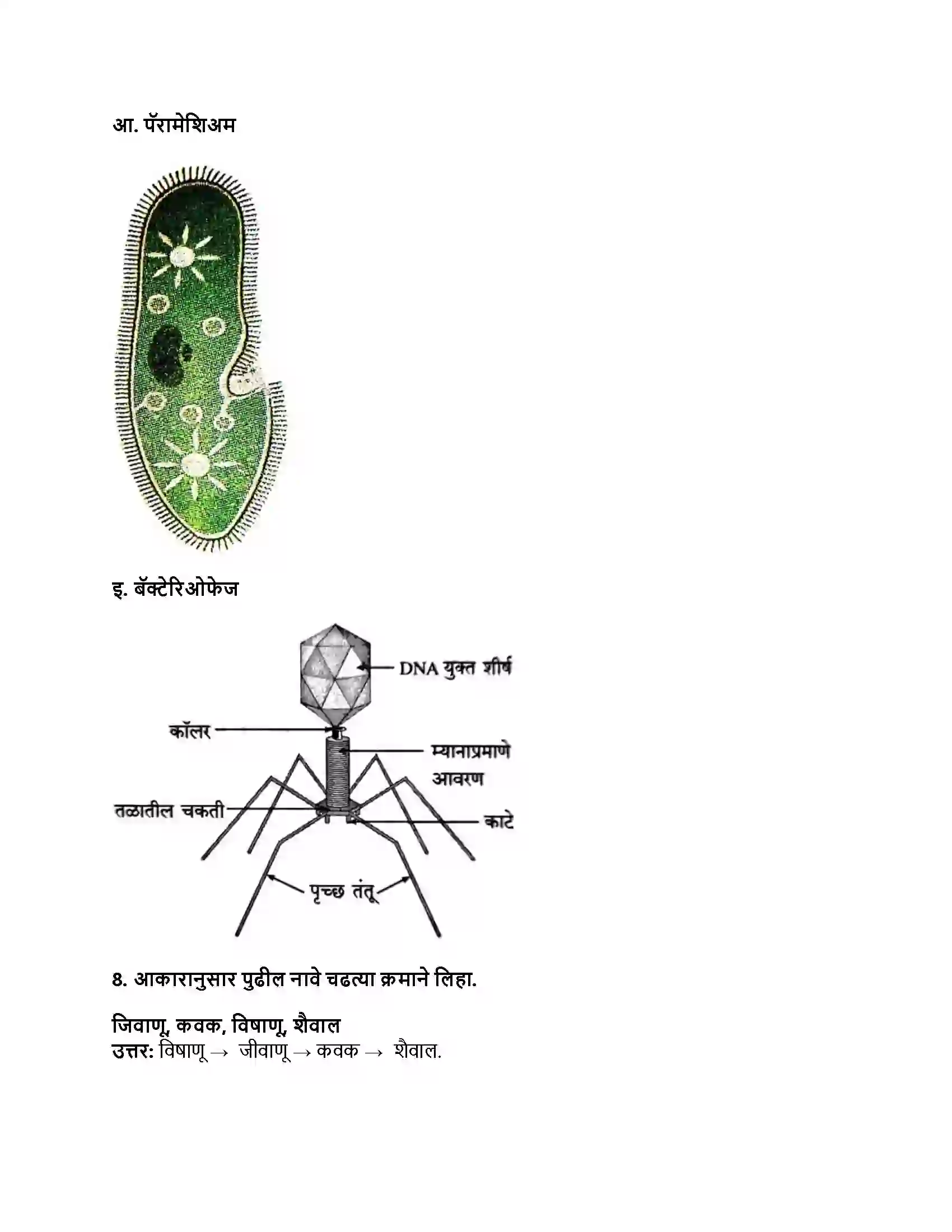 आ. पॅरामेशिअम

इ. बॅक्टेरिओफेज

DNA युक्त शीर्ष
कॉलर
म्यानाप्रमाणे आवरण
तळातील चकती
काटे
पृच्छ तंतू

8. आकारानुसार पुढील नावे चढत्या क्रमाने लिहा.

जिवाणू, कवक, विषाणू, शैवाल
उत्तर: विषाणू → जीवाणू → कवक → शैवाल.